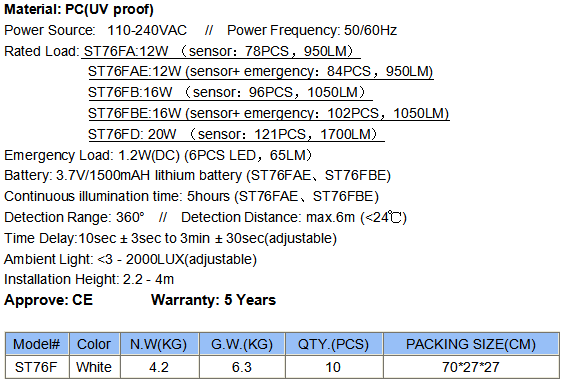 Material: PC(UV proof)
Power Source: 110-240VAC // Power Frequency: 50/60Hz
Rated Load: ST76FA:12W （sensor：78PCS，950LM）
ST76FAE:12W (sensor+ emergency：84PCS，950LM)
ST76FB:16W （sensor：96PCS，1050LM）
ST76FBE:16W (sensor+ emergency：102PCS，1050LM)
ST76FD: 20W （sensor：121PCS，1700LM）
Emergency Load: 1.2W(DC) (6PCS LED，65LM)
Battery: 3.7V/1500mAH lithium battery (ST76FAE、ST76FBE)
Continuous illumination time: 5hours (ST76FAE、ST76FBE)
Detection Range: 360° // Detection Distance: max.6m (<24℃)
Time Delay:10sec ± 3sec to 3min ± 30sec(adjustable)
Ambient Light: <3 - 2000LUX(adjustable)
Installation Height: 2.2 - 4m
Approve: CE Warranty: 5 Years

| Model# | Color | N.W(KG) | G.W.(KG) | QTY.(PCS) | PACKING SIZE(CM) |
|---|---|---|---|---|---|
| ST76F | White | 4.2 | 6.3 | 10 | 70*27*27 |